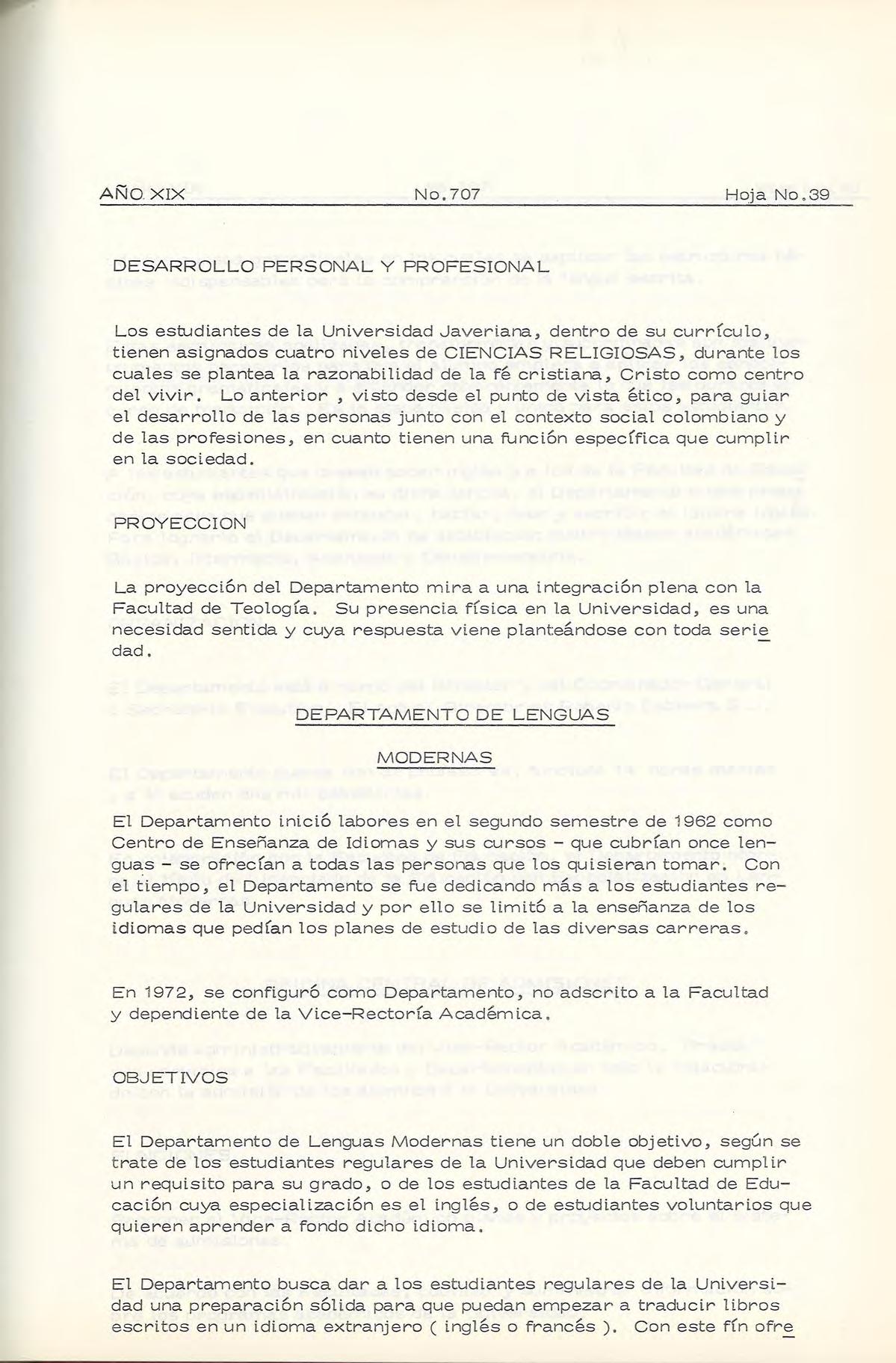 AÑO XIX No.707 Hoja No.39

DESARROLLO PERSONAL Y PROFESIONAL

Los estudiantes de la Universidad Javeriana, dentro de su currículo, tienen asignados cuatro niveles de CIENCIAS RELIGIOSAS, durante los cuales se plantea la razonabilidad de la fé cristiana, Cristo como centro del vivir. Lo anterior , visto desde el punto de vista ético, para guiar el desarrollo de las personas junto con el contexto social colombiano y de las profesiones, en cuanto tienen una función específica que cumplir en la sociedad.

PROYECCION

La proyección del Departamento mira a una integración plena con la Facultad de Teología. Su presencia física en la Universidad, es una necesidad sentida y cuya respuesta viene planteándose con toda seriedad.

DEPARTAMENTO DE LENGUAS

MODERNAS

El Departamento inició labores en el segundo semestre de 1962 como Centro de Enseñanza de Idiomas y sus cursos - que cubrían once lenguas - se ofrecían a todas las personas que los quisieran tomar. Con el tiempo, el Departamento se fue dedicando más a los estudiantes regulares de la Universidad y por ello se limitó a la enseñanza de los idiomas que pedían los planes de estudio de las diversas carreras.

En 1972, se configuró como Departamento, no adscrito a la Facultad y dependiente de la Vice-Rectoría Académica.

OBJETIVOS

El Departamento de Lenguas Modernas tiene un doble objetivo, según se trate de los estudiantes regulares de la Universidad que deben cumplir un requisito para su grado, o de los estudiantes de la Facultad de Educación cuya especialización es el inglés, o de estudiantes voluntarios que quieren aprender a fondo dicho idioma.

El Departamento busca dar a los estudiantes regulares de la Universidad una preparación sólida para que puedan empezar a traducir libros escritos en un idioma extranjero ( inglés o francés ). Con este fín ofre